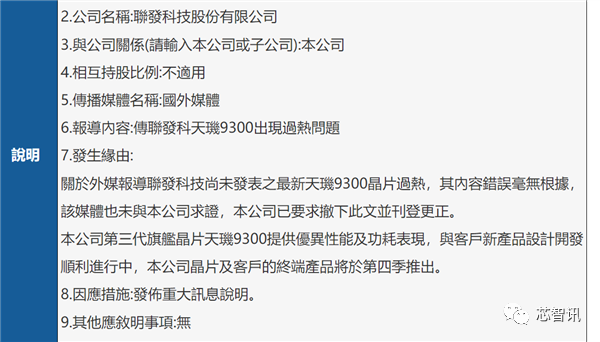 說明

2.公司名稱:聯發科技股份有限公司

3.與公司關係(請輸入本公司或子公司):本公司

4.相互持股比例:不適用

5.傳播媒體名稱:國外媒體

6.報導內容:傳聯發科天璣9300出現過熱問題

7.發生緣由:

關於外媒報導聯發科技尚未發表之最新天璣9300晶片過熱，其內容錯誤毫無根據，該媒體也未與本公司求證，本公司已要求撤下此文並刊登更正。

本公司第三代旗艦晶片天璣9300提供優異性能及功耗表現，與客戶新產品設計開發順利進行中，本公司晶片及客戶的終端產品將於第四季推出。

8.因應措施:發佈重大訊息說明。

9.其他應敘明事項:無

芯智讯